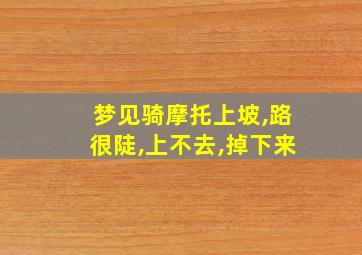 梦见骑摩托上坡,路很陡,上不去,掉下来